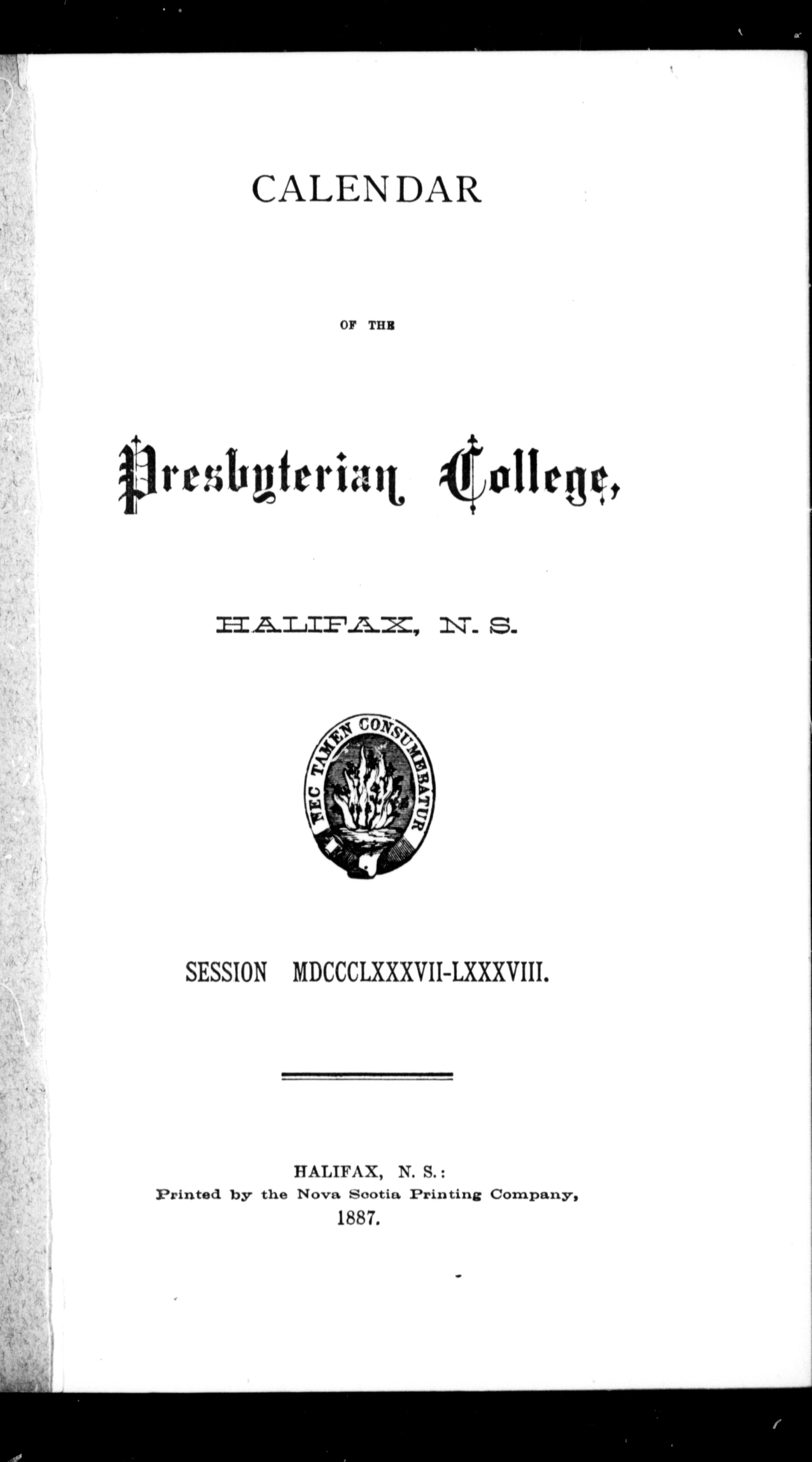 CALENDAR

OF THE

Presbyterian College,

HALIFAX, N. S.

NEC TAMEN CONSUMEBATUR

SESSION MDCCCLXXXVII-LXXXVIII.

HALIFAX, N. S.:
Printed by the Nova Scotia Printing Company,
1887.